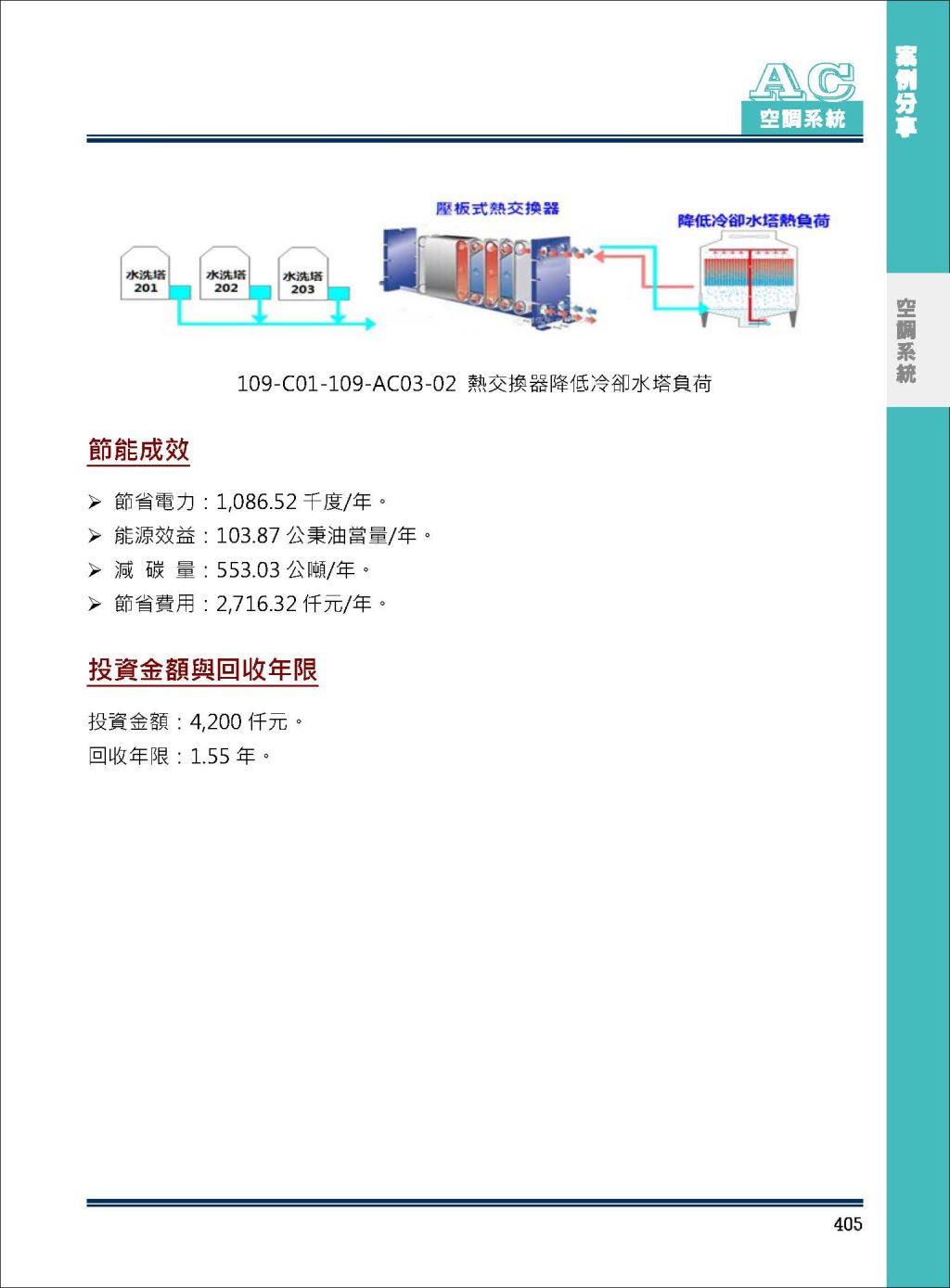 AC
空調系統

案例分享

空調系統

壓板式熱交換器

降低冷卻水塔熱負荷

水洗塔 201

水洗塔 202

水洗塔 203

109-C01-109-AC03-02 熱交換器降低冷卻水塔負荷

節能成效

➢ 節省電力：1,086.52 千度/年。
➢ 能源效益：103.87 公秉油當量/年。
➢ 減 碳 量：553.03 公噸/年。
➢ 節省費用：2,716.32 仟元/年。

投資金額與回收年限

投資金額：4,200 仟元。
回收年限：1.55 年。

405